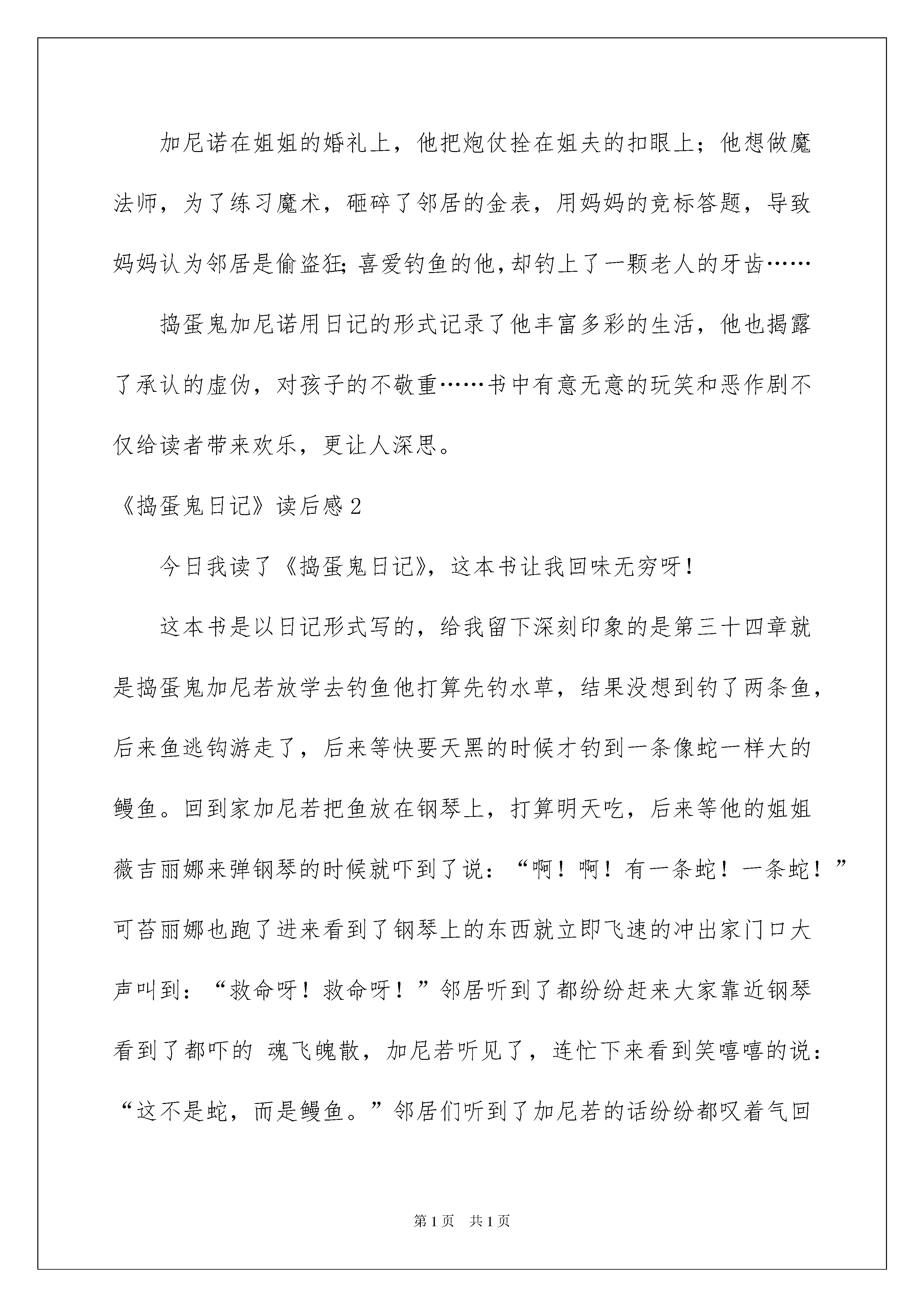 加尼诺在姐姐的婚礼上，他把炮仗拴在姐夫的扣眼上；他想做魔法师，为了练习魔术，砸碎了邻居的金表，用妈妈的竞标答题，导致妈妈认为邻居是偷盗狂；喜爱钓鱼的他，却钓上了一颗老人的牙齿……

捣蛋鬼加尼诺用日记的形式记录了他丰富多彩的生活，他也揭露了承认的虚伪，对孩子的不敬重……书中有意无意的玩笑和恶作剧不仅给读者带来欢乐，更让人深思。

《捣蛋鬼日记》读后感2

今日我读了《捣蛋鬼日记》，这本书让我回味无穷呀！

这本书是以日记形式写的，给我留下深刻印象的是第三十四章就是捣蛋鬼加尼若放学去钓鱼他打算先钓水草，结果没想到钓了两条鱼，后来鱼逃钩游走了，后来等快要天黑的时候才钓到一条像蛇一样大的鳗鱼。回到家加尼若把鱼放在钢琴上，打算明天吃，后来等他的姐姐薇吉丽娜来弹钢琴的时候就吓到了说：“啊！啊！有一条蛇！一条蛇！”可苔丽娜也跑了进来看到了钢琴上的东西就立即飞速的冲出家门口大声叫到：“救命呀！救命呀！”邻居听到了都纷纷赶来大家靠近钢琴看到了都吓的 魂飞魄散，加尼若听见了，连忙下来看到笑嘻嘻的说：“这不是蛇，而是鳗鱼。”邻居们听到了加尼若的话纷纷都叹着气回

第1页 共1页